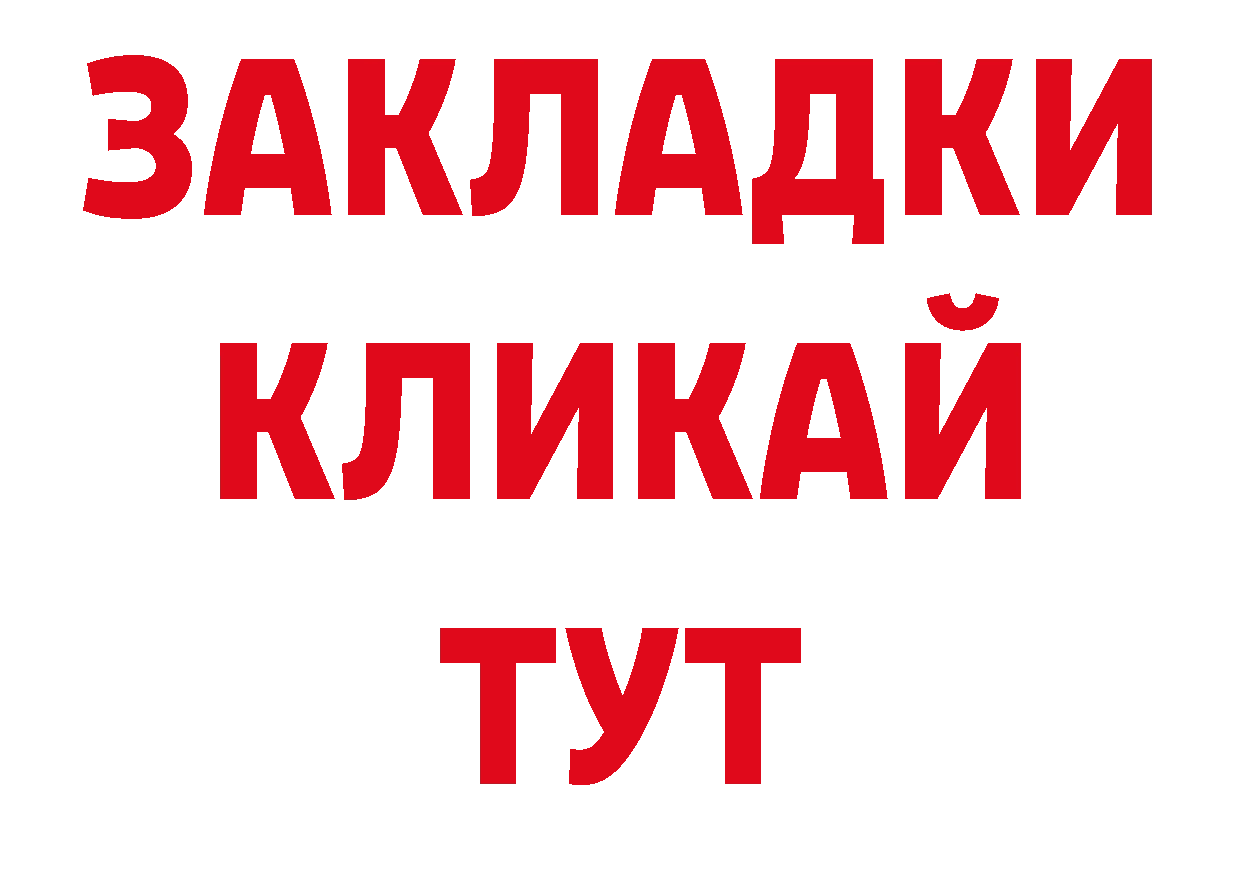 ЗАКЛАДКИ
КЛИКАЙ
ТУТ